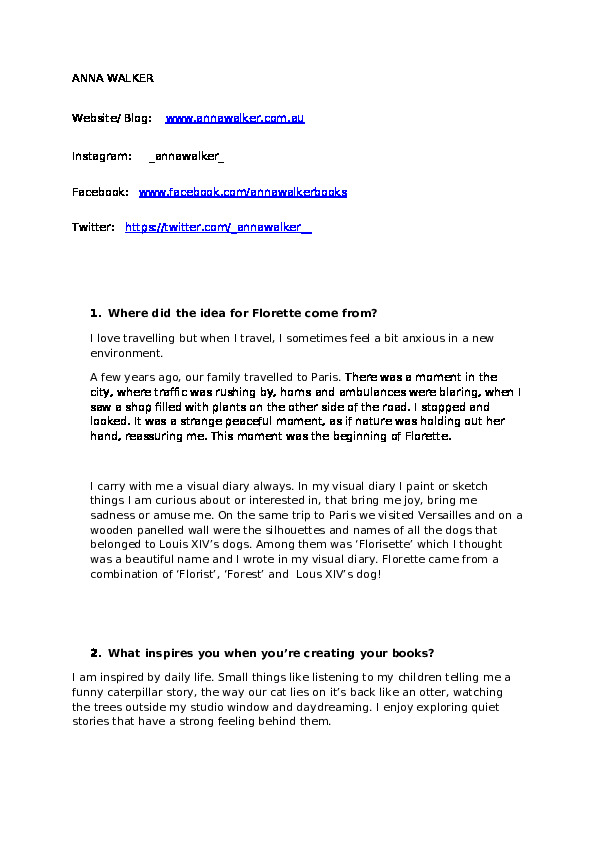 ANNA WALKER

Website/ Blog: www.annawalker.com.au

Instagram: _annawalker_

Facebook: www.facebook.com/annawalkerbooks

Twitter: https://twitter.com/_annawalker_

1. Where did the idea for Florette come from?

I love travelling but when I travel, I sometimes feel a bit anxious in a new environment.

A few years ago, our family travelled to Paris. There was a moment in the city, where traffic was rushing by, horns and ambulances were blaring, when I saw a shop filled with plants on the other side of the road. I stopped and looked. It was a strange peaceful moment, as if nature was holding out her hand, reassuring me. This moment was the beginning of Florette.

I carry with me a visual diary always. In my visual diary I paint or sketch things I am curious about or interested in, that bring me joy, bring me sadness or amuse me. On the same trip to Paris we visited Versailles and on a wooden panelled wall were the silhouettes and names of all the dogs that belonged to Louis XIV's dogs. Among them was 'Florisette' which I thought was a beautiful name and I wrote in my visual diary. Florette came from a combination of 'Florist', 'Forest' and Lous XIV's dog!

2. What inspires you when you're creating your books?

I am inspired by daily life. Small things like listening to my children telling me a funny caterpillar story, the way our cat lies on it's back like an otter, watching the trees outside my studio window and daydreaming. I enjoy exploring quiet stories that have a strong feeling behind them.